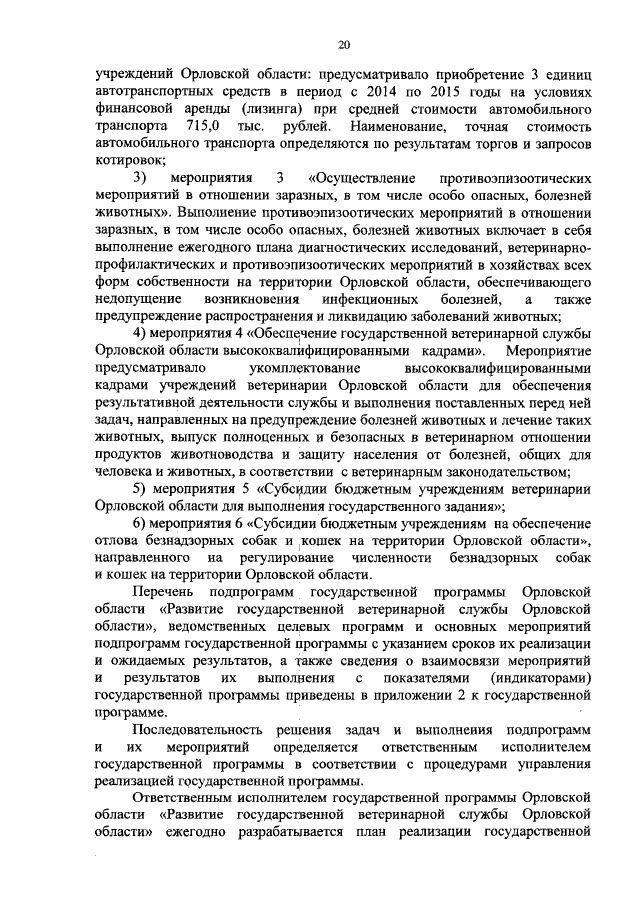 20

учреждений Орловской области: предусматривало приобретение 3 единиц автотранспортных средств в период с 2014 по 2015 годы на условиях финансовой аренды (лизинга) при средней стоимости автомобильного транспорта 715,0 тыс. рублей. Наименование, точная стоимость автомобильного транспорта определяются по результатам торгов и запросов котировок;

3) мероприятия 3 «Осуществление противоэпизоотических мероприятий в отношении заразных, в том числе особо опасных, болезней животных». Выполнение противоэпизоотических мероприятий в отношении заразных, в том числе особо опасных, болезней животных включает в себя выполнение ежегодного плана диагностических исследований, ветеринарно-профилактических и противоэпизоотических мероприятий в хозяйствах всех форм собственности на территории Орловской области, обеспечивающего недопущение возникновения инфекционных болезней, а также предупреждение распространения и ликвидацию заболеваний животных;

4) мероприятия 4 «Обеспечение государственной ветеринарной службы Орловской области высококвалифицированными кадрами». Мероприятие предусматривало укомплектование высококвалифицированными кадрами учреждений ветеринарии Орловской области для обеспечения результативной деятельности службы и выполнения поставленных перед ней задач, направленных на предупреждение болезней животных и лечение таких животных, выпуск полноценных и безопасных в ветеринарном отношении продуктов животноводства и защиту населения от болезней, общих для человека и животных, в соответствии с ветеринарным законодательством;

5) мероприятия 5 «Субсидии бюджетным учреждениям ветеринарии Орловской области для выполнения государственного задания»;

6) мероприятия 6 «Субсидии бюджетным учреждениям на обеспечение отлова безнадзорных собак и кошек на территории Орловской области», направленного на регулирование численности безнадзорных собак и кошек на территории Орловской области.

Перечень подпрограмм государственной программы Орловской области «Развитие государственной ветеринарной службы Орловской области», ведомственных целевых программ и основных мероприятий подпрограмм государственной программы с указанием сроков их реализации и ожидаемых результатов, а также сведения о взаимосвязи мероприятий и результатов их выполнения с показателями (индикаторами) государственной программы приведены в приложении 2 к государственной программе.

Последовательность решения задач и выполнения подпрограмм и их мероприятий определяется ответственным исполнителем государственной программы в соответствии с процедурами управления реализацией государственной программы.

Ответственным исполнителем государственной программы Орловской области «Развитие государственной ветеринарной службы Орловской области» ежегодно разрабатывается план реализации государственной